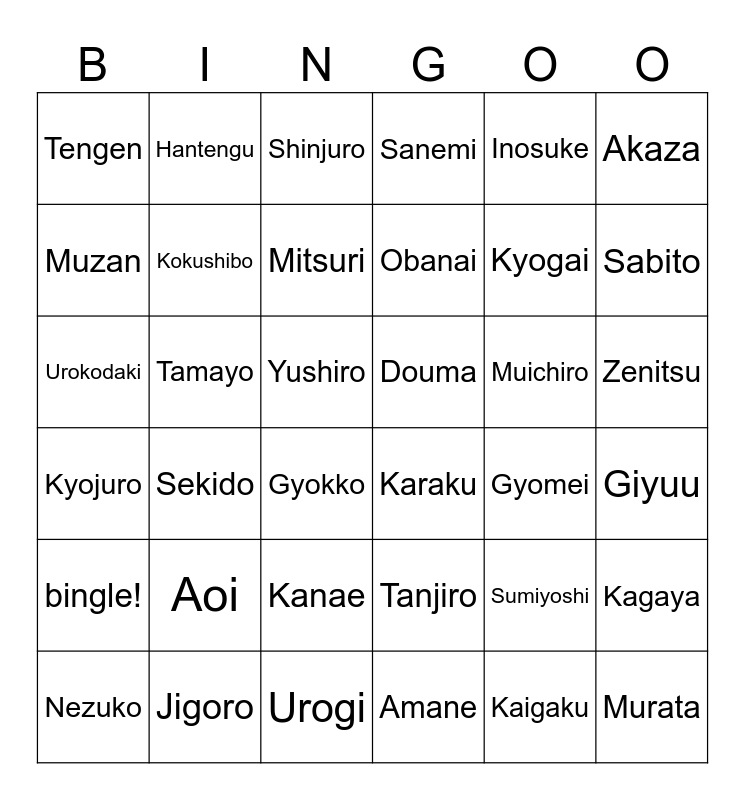 | B | I | N | G | O | O |
|---|---|---|---|---|---|
| Tengen | Hantengu | Shinjuro | Sanemi | Inosuke | Akaza |
| Muzan | Kokushibo | Mitsuri | Obanai | Kyogai | Sabito |
| Urokodaki | Tamayo | Yushiro | Douma | Muichiro | Zenitsu |
| Kyojuro | Sekido | Gyokko | Karaku | Gyomei | Giyuu |
| bingle! | Aoi | Kanae | Tanjiro | Sumiyoshi | Kagaya |
| Nezuko | Jigoro | Urogi | Amane | Kaigaku | Murata |